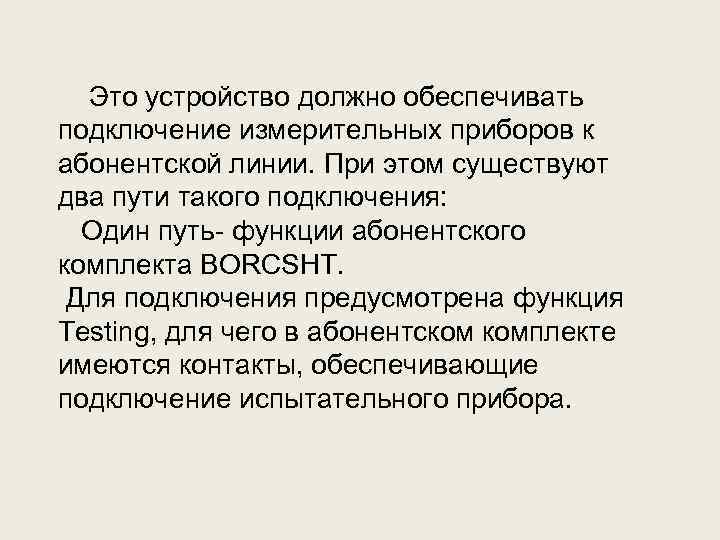 Это устройство должно обеспечивать подключение измерительных приборов к абонентской линии. При этом существуют два пути такого подключения:

Один путь- функции абонентского комплекта BORCSHT.

Для подключения предусмотрена функция Testing, для чего в абонентском комплекте имеются контакты, обеспечивающие подключение испытательного прибора.